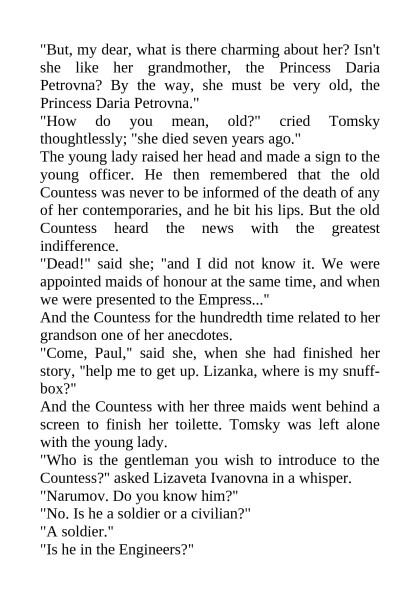 "But, my dear, what is there charming about her? Isn't she like her grandmother, the Princess Daria Petrovna? By the way, she must be very old, the Princess Daria Petrovna."

"How do you mean, old?" cried Tomsky thoughtlessly; "she died seven years ago."

The young lady raised her head and made a sign to the young officer. He then remembered that the old Countess was never to be informed of the death of any of her contemporaries, and he bit his lips. But the old Countess heard the news with the greatest indifference.

"Dead!" said she; "and I did not know it. We were appointed maids of honour at the same time, and when we were presented to the Empress..."

And the Countess for the hundredth time related to her grandson one of her anecdotes.

"Come, Paul," said she, when she had finished her story, "help me to get up. Lizanka, where is my snuff-box?"

And the Countess with her three maids went behind a screen to finish her toilette. Tomsky was left alone with the young lady.

"Who is the gentleman you wish to introduce to the Countess?" asked Lizaveta Ivanovna in a whisper.

"Narumov. Do you know him?"

"No. Is he a soldier or a civilian?"

"A soldier."

"Is he in the Engineers?"